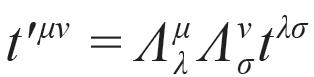 $t'^{\mu\nu} = \Lambda^{\mu}_{\lambda}\Lambda^{\nu}_{\sigma}t^{\lambda\sigma}$